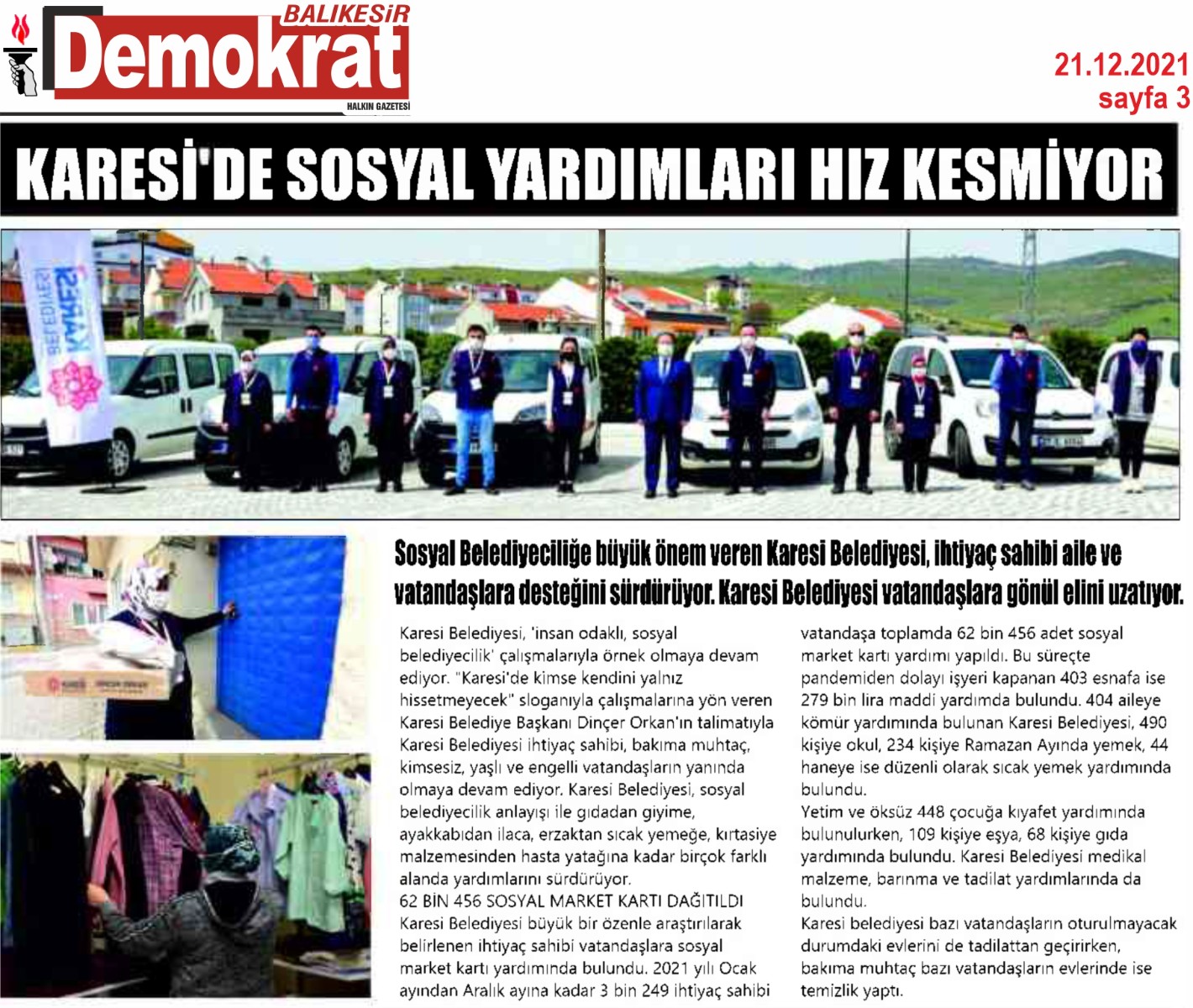 BALIKESİR
Demokrat
HALKIN GAZETESİ

21.12.2021
sayfa 3

KARESİ'DE SOSYAL YARDIMLARI HIZ KESMİYOR

KARESİ BELEDİYESİ

Sosyal Belediyeciliğe büyük önem veren Karesi Belediyesi, ihtiyaç sahibi aile ve vatandaşlara desteğini sürdürüyor. Karesi Belediyesi vatandaşlara gönül elini uzatıyor.

Karesi Belediyesi, 'insan odaklı, sosyal belediyecilik' çalışmalarıyla örnek olmaya devam ediyor. "Karesi'de kimse kendini yalnız hissetmeyecek" sloganıyla çalışmalarına yön veren Karesi Belediye Başkanı Dinçer Orkan'ın talimatıyla Karesi Belediyesi ihtiyaç sahibi, bakıma muhtaç, kimsesiz, yaşlı ve engelli vatandaşların yanında olmaya devam ediyor. Karesi Belediyesi, sosyal belediyecilik anlayışı ile gıdadan giyime, ayakkabıdan ilaca, erzaktan sıcak yemeğe, kırtasiye malzemesinden hasta yatağına kadar birçok farklı alanda yardımlarını sürdürüyor.
62 BİN 456 SOSYAL MARKET KARTI DAĞITILDI
Karesi Belediyesi büyük bir özenle araştırılarak belirlenen ihtiyaç sahibi vatandaşlara sosyal market kartı yardımında bulundu. 2021 yılı Ocak ayından Aralık ayına kadar 3 bin 249 ihtiyaç sahibi vatandaşa toplamda 62 bin 456 adet sosyal market kartı yardımı yapıldı. Bu süreçte pandemiden dolayı işyeri kapanan 403 esnafa ise 279 bin lira maddi yardımda bulundu. 404 aileye kömür yardımında bulunan Karesi Belediyesi, 490 kişiye okul, 234 kişiye Ramazan Ayında yemek, 44 haneye ise düzenli olarak sıcak yemek yardımında bulundu.
Yetim ve öksüz 448 çocuğa kıyafet yardımında bulunulurken, 109 kişiye eşya, 68 kişiye gıda yardımında bulundu. Karesi Belediyesi medikal malzeme, barınma ve tadilat yardımlarında da bulundu.
Karesi belediyesi bazı vatandaşların oturulmayacak durumdaki evlerini de tadilattan geçirirken, bakıma muhtaç bazı vatandaşların evlerinde ise temizlik yaptı.